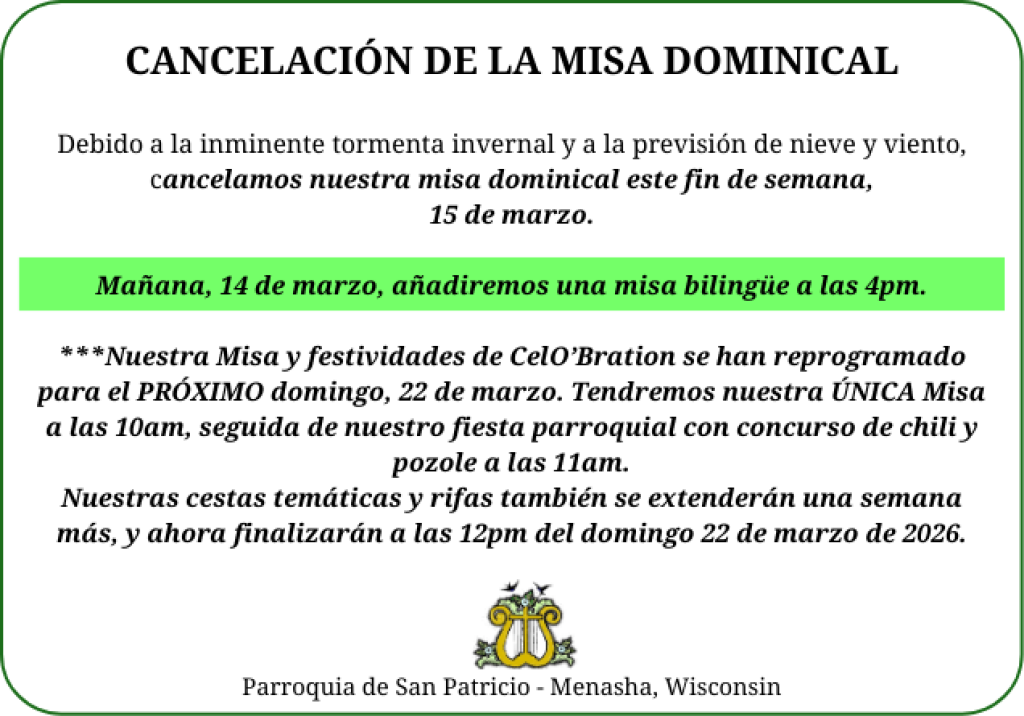 CANCELACIÓN DE LA MISA DOMINICAL

Debido a la inminente tormenta invernal y a la previsión de nieve y viento, cancelamos nuestra misa dominical este fin de semana, 15 de marzo.

Mañana, 14 de marzo, añadiremos una misa bilingüe a las 4pm.

***Nuestra Misa y festividades de CelO'Bration se han reprogramado para el PRÓXIMO domingo, 22 de marzo. Tendremos nuestra ÚNICA Misa a las 10am, seguida de nuestro fiesta parroquial con concurso de chili y pozole a las 11am.
Nuestras cestas temáticas y rifas también se extenderán una semana más, y ahora finalizarán a las 12pm del domingo 22 de marzo de 2026.

Parroquia de San Patricio - Menasha, Wisconsin